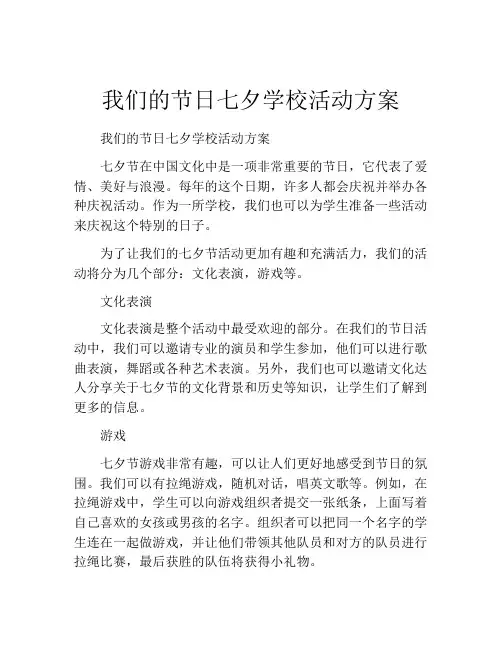 我们的节日七夕学校活动方案

我们的节日七夕学校活动方案

七夕节在中国文化中是一项非常重要的节日，它代表了爱情、美好与浪漫。每年的这个日期，许多人都会庆祝并举办各种庆祝活动。作为一所学校，我们也可以为学生准备一些活动来庆祝这个特别的日子。

为了让我们的七夕节活动更加有趣和充满活力，我们的活动将分为几个部分：文化表演，游戏等。

文化表演

文化表演是整个活动中最受欢迎的部分。在我们的节日活动中，我们可以邀请专业的演员和学生参加，他们可以进行歌曲表演，舞蹈或各种艺术表演。另外，我们也可以邀请文化达人分享关于七夕节的文化背景和历史等知识，让学生们了解到更多的信息。

游戏

七夕节游戏非常有趣，可以让人们更好地感受到节日的氛围。我们可以有拉绳游戏，随机对话，唱英文歌等。例如，在拉绳游戏中，学生可以向游戏组织者提交一张纸条，上面写着自己喜欢的女孩或男孩的名字。组织者可以把同一个名字的学生连在一起做游戏，并让他们带领其他队员和对方的队员进行拉绳比赛，最后获胜的队伍将获得小礼物。